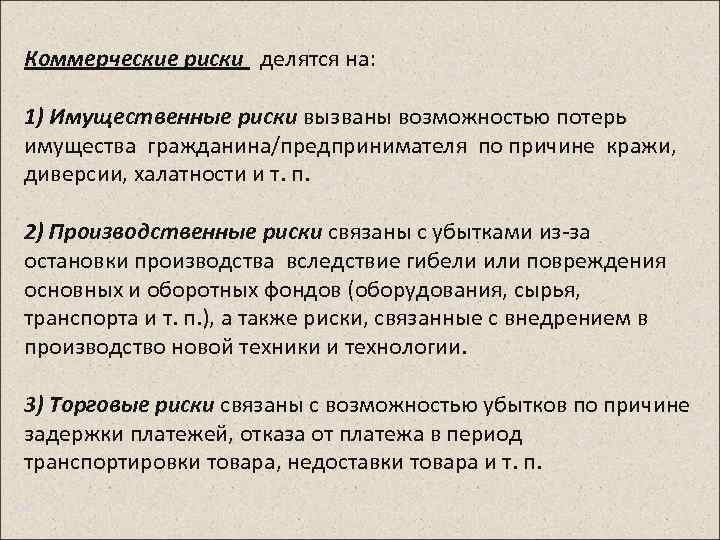 Коммерческие риски делятся на:

1) Имущественные риски вызваны возможностью потерь имущества гражданина/предпринимателя по причине кражи, диверсии, халатности и т. п.

2) Производственные риски связаны с убытками из-за остановки производства вследствие гибели или повреждения основных и оборотных фондов (оборудования, сырья, транспорта и т. п.), а также риски, связанные с внедрением в производство новой техники и технологии.

3) Торговые риски связаны с возможностью убытков по причине задержки платежей, отказа от платежа в период транспортировки товара, недоставки товара и т. п.